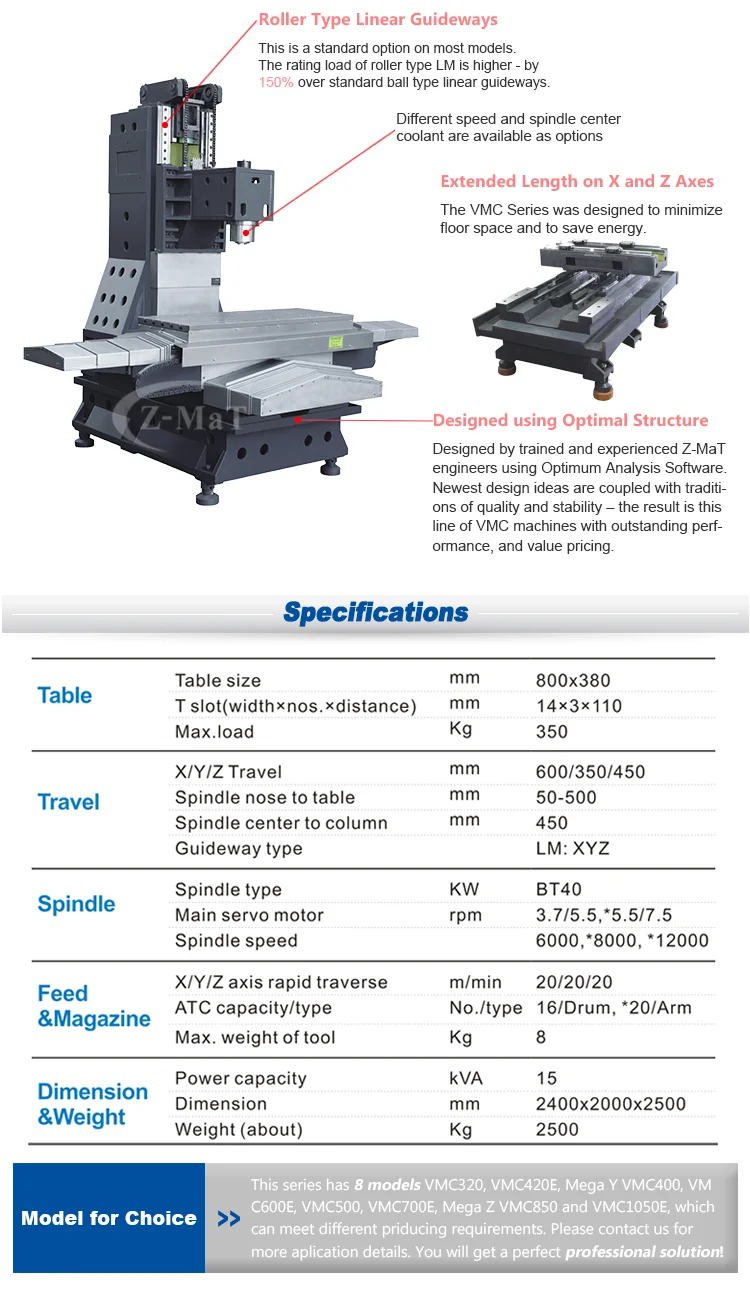 Roller Type Linear Guideways

This is a standard option on most models. The rating load of roller type LM is higher - by 150% over standard ball type linear guideways.

Different speed and spindle center coolant are available as options

Extended Length on X and Z Axes

The VMC Series was designed to minimize floor space and to save energy.

Z-MaT

Designed using Optimal Structure

Designed by trained and experienced Z-MaT engineers using Optimum Analysis Software. Newest design ideas are coupled with traditions of quality and stability – the result is this line of VMC machines with outstanding performance, and value pricing.

Specifications

| | | | |
|---|---|---|---|
| Table | Table size | mm | 800x380 |
| | T slot(width×nos.×distance) | mm | 14×3×110 |
| | Max.load | Kg | 350 |
| Travel | X/Y/Z Travel | mm | 600/350/450 |
| | Spindle nose to table | mm | 50-500 |
| | Spindle center to column | mm | 450 |
| | Guideway type | | LM: XYZ |
| Spindle | Spindle type | KW | BT40 |
| | Main servo motor | rpm | 3.7/5.5,*5.5/7.5 |
| | Spindle speed | | 6000,*8000, *12000 |
| Feed &Magazine | X/Y/Z axis rapid traverse | m/min | 20/20/20 |
| | ATC capacity/type | No./type | 16/Drum, *20/Arm |
| | Max. weight of tool | Kg | 8 |
| Dimension &Weight | Power capacity | kVA | 15 |
| | Dimension | mm | 2400x2000x2500 |
| | Weight (about) | Kg | 2500 |

Model for Choice >>

This series has 8 models VMC320, VMC420E, Mega Y VMC400, VM C600E, VMC500, VMC700E, Mega Z VMC850 and VMC1050E, which can meet different priducing requirements. Please contact us for more aplication details. You will get a perfect professional solution!